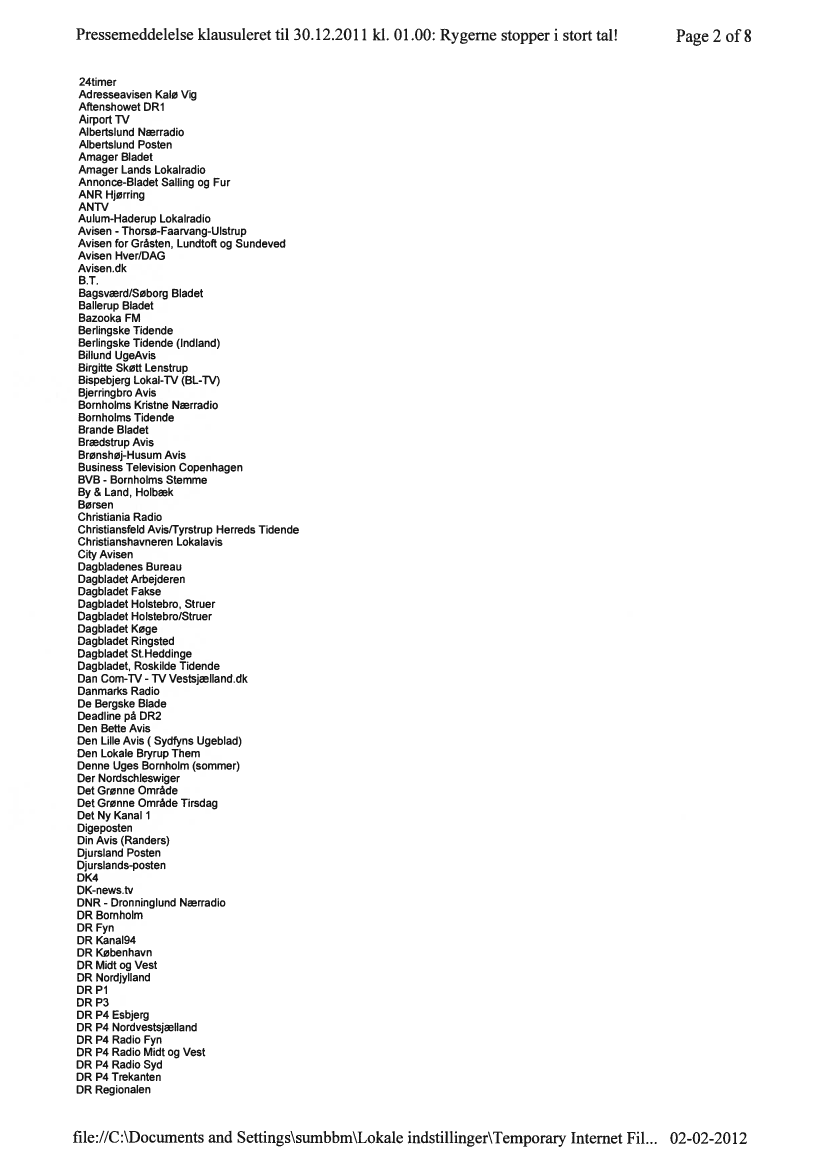 Pressemeddelelse klausuleret til 30.12.2011 kl. 01.00: Rygerne stopper i stort tal! Page 2 of 8

24timer
Adresseavisen Kalø Vig
Aftenshowet DR1
Airport TV
Albertslund Nærradio
Albertslund Posten
Amager Bladet
Amager Lands Lokalradio
Annonce-Bladet Salling og Fur
ANR Hjørring
ANTV
Aulum-Haderup Lokalradio
Avisen - Thorsø-Faarvang-Ulstrup
Avisen for Gråsten, Lundtoft og Sundeved
Avisen Hver/DAG
Avisen.dk
B.T.
Bagsværd/Søborg Bladet
Ballerup Bladet
Bazooka FM
Berlingske Tidende
Berlingske Tidende (Indland)
Billund UgeAvis
Birgitte Skøtt Lenstrup
Bispebjerg Lokal-TV (BL-TV)
Bjerringbro Avis
Bornholms Kristne Nærradio
Bornholms Tidende
Brande Bladet
Brædstrup Avis
Brønshøj-Husum Avis
Business Television Copenhagen
BVB - Bornholms Stemme
By & Land, Holbæk
Børsen
Christiania Radio
Christiansfeld Avis/Tyrstrup Herreds Tidende
Christianshavneren Lokalavis
City Avisen
Dagbladenes Bureau
Dagbladet Arbejderen
Dagbladet Fakse
Dagbladet Holstebro, Struer
Dagbladet Holstebro/Struer
Dagbladet Køge
Dagbladet Ringsted
Dagbladet St.Heddinge
Dagbladet, Roskilde Tidende
Dan Com-TV - TV Vestsjælland.dk
Danmarks Radio
De Bergske Blade
Deadline på DR2
Den Bette Avis
Den Lille Avis ( Sydfyns Ugeblad)
Den Lokale Bryrup Them
Denne Uges Bornholm (sommer)
Der Nordschleswiger
Det Grønne Område
Det Grønne Område Tirsdag
Det Ny Kanal 1
Digeposten
Din Avis (Randers)
Djursland Posten
Djurslands-posten
DK4
DK-news.tv
DNR - Dronninglund Nærradio
DR Bornholm
DR Fyn
DR Kanal94
DR København
DR Midt og Vest
DR Nordjylland
DR P1
DR P3
DR P4 Esbjerg
DR P4 Nordvestsjælland
DR P4 Radio Fyn
DR P4 Radio Midt og Vest
DR P4 Radio Syd
DR P4 Trekanten
DR Regionalen

file://C:\Documents and Settings\sumbbm\Lokale indstillinger\Temporary Internet Fil... 02-02-2012